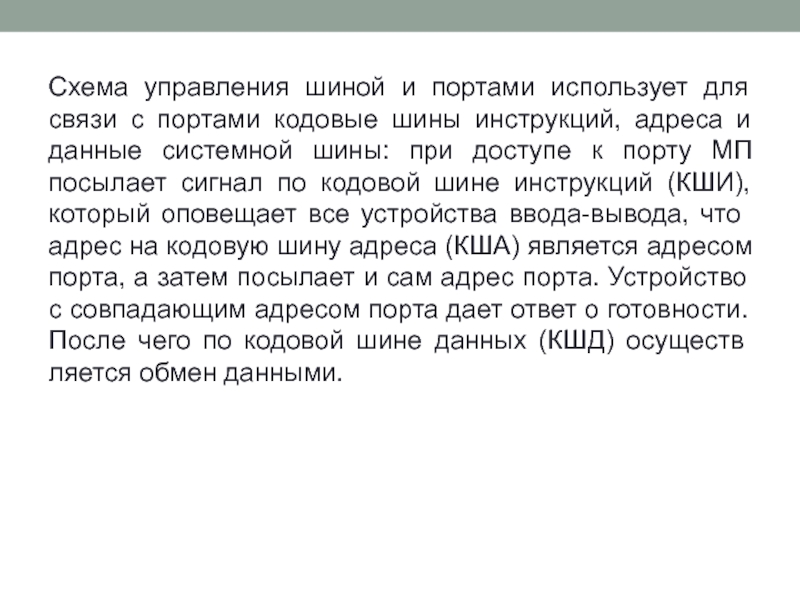 Схема управления шиной и портами использует для связи с портами кодовые шины инструкций, адреса и данные системной шины: при доступе к порту МП посылает сигнал по кодовой шине инструкций (КШИ), который оповещает все устройства ввода-вывода, что адрес на кодовую шину адреса (КША) является адресом порта, а затем посылает и сам адрес порта. Устройство с совпадающим адресом порта дает ответ о готовности. После чего по кодовой шине данных (КШД) осуществ ляется обмен данными.